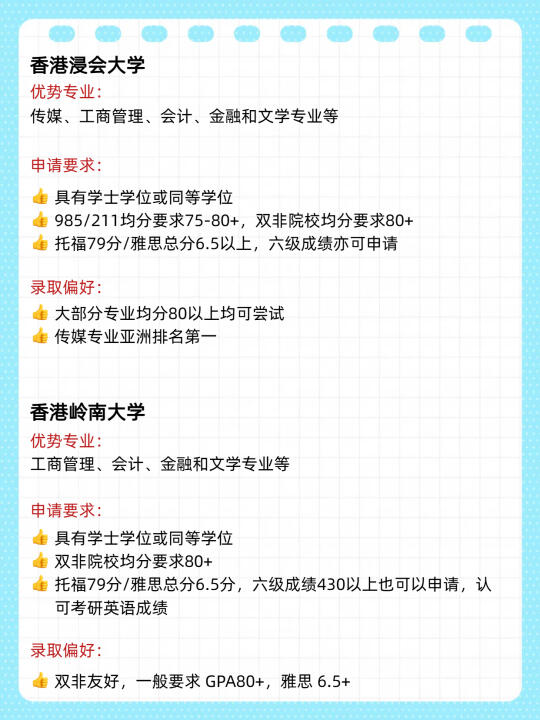 香港浸会大学
优势专业：
传媒、工商管理、会计、金融和文学专业等

申请要求：
👍 具有学士学位或同等学位
👍 985/211均分要求75-80+，双非院校均分要求80+
👍 托福79分/雅思总分6.5以上，六级成绩亦可申请

录取偏好：
👍 大部分专业均分80以上均可尝试
👍 传媒专业亚洲排名第一

香港岭南大学
优势专业：
工商管理、会计、金融和文学专业等

申请要求：
👍 具有学士学位或同等学位
👍 双非院校均分要求80+
👍 托福79分/雅思总分6.5分，六级成绩430以上也可以申请，认可考研英语成绩

录取偏好：
👍 双非友好，一般要求 GPA80+，雅思 6.5+